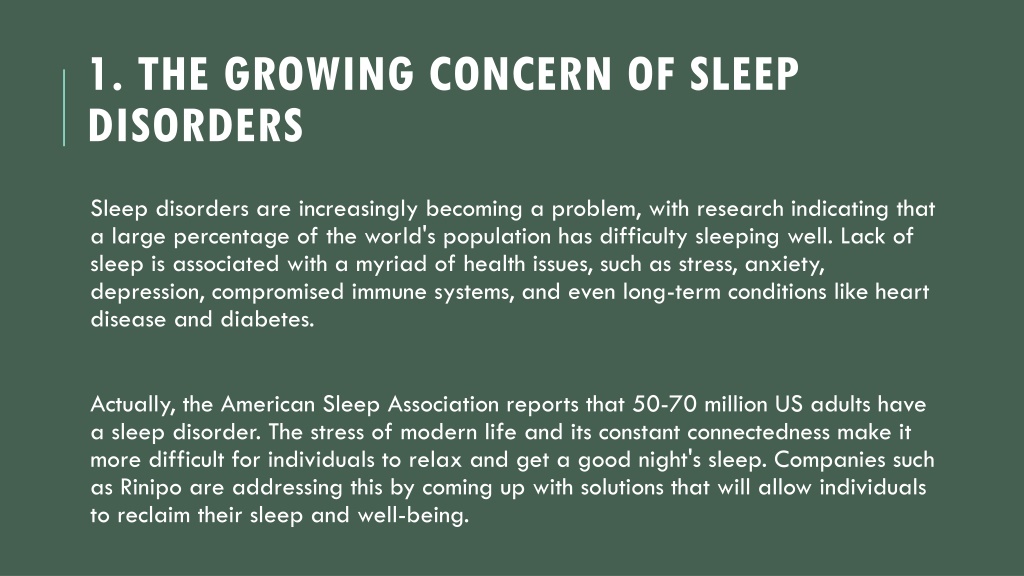 1. THE GROWING CONCERN OF SLEEP DISORDERS

Sleep disorders are increasingly becoming a problem, with research indicating that a large percentage of the world's population has difficulty sleeping well. Lack of sleep is associated with a myriad of health issues, such as stress, anxiety, depression, compromised immune systems, and even long-term conditions like heart disease and diabetes.

Actually, the American Sleep Association reports that 50-70 million US adults have a sleep disorder. The stress of modern life and its constant connectedness make it more difficult for individuals to relax and get a good night's sleep. Companies such as Rinipo are addressing this by coming up with solutions that will allow individuals to reclaim their sleep and well-being.